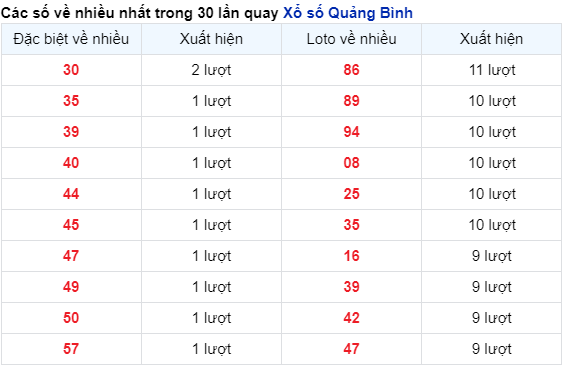 Các số về nhiều nhất trong 30 lần quay Xổ số Quảng Bình

| Đặc biệt về nhiều | Xuất hiện | Loto về nhiều | Xuất hiện |
|---|---|---|---|
| 30 | 2 lượt | 86 | 11 lượt |
| 35 | 1 lượt | 89 | 10 lượt |
| 39 | 1 lượt | 94 | 10 lượt |
| 40 | 1 lượt | 08 | 10 lượt |
| 44 | 1 lượt | 25 | 10 lượt |
| 45 | 1 lượt | 35 | 10 lượt |
| 47 | 1 lượt | 16 | 9 lượt |
| 49 | 1 lượt | 39 | 9 lượt |
| 50 | 1 lượt | 42 | 9 lượt |
| 57 | 1 lượt | 47 | 9 lượt |